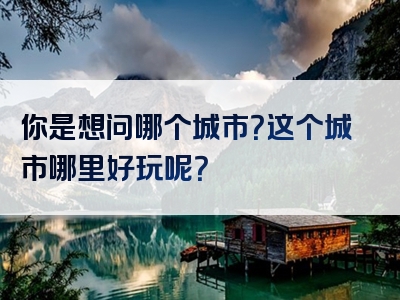 你是想问哪个城市?这个城市哪里好玩呢?